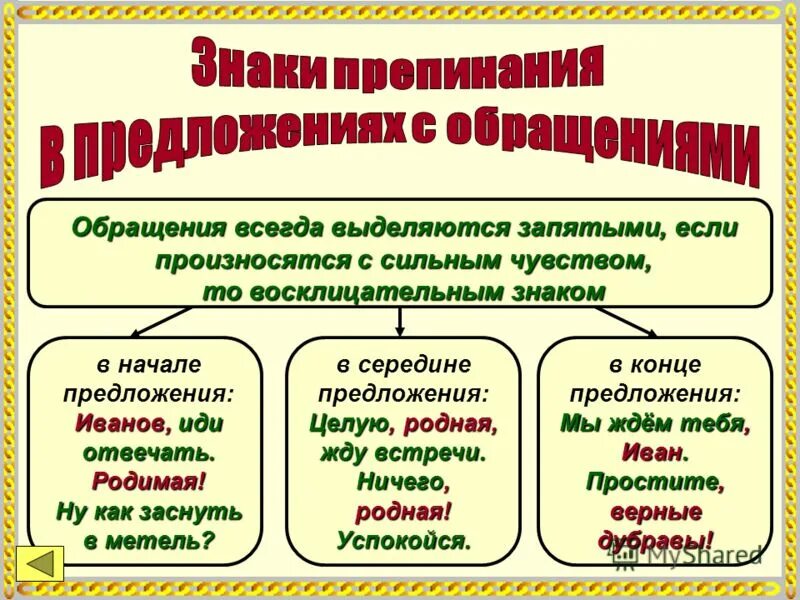 Знаки препинания в предложениях с обращениями

Обращения всегда выделяются запятыми, если произносятся с сильным чувством, то восклицательным знаком

в начале предложения:
Иванов, иди отвечать.
Родимая!
Ну как заснуть в метель?

в середине предложения:
Целую, родная, жду встречи.
Ничего, родная!
Успокойся.

в конце предложения:
Мы ждём тебя, Иван.
Простите, верные дубравы!

MyShared